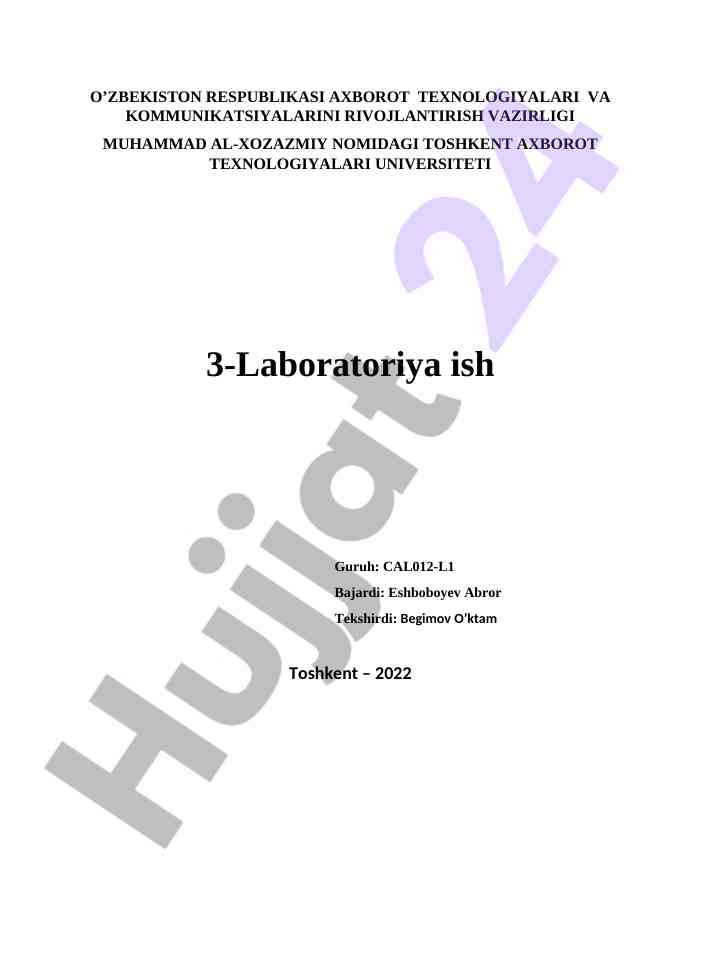 O'ZBEKISTON RESPUBLIKASI AXBOROT TEXNOLOGIYALARI VA KOMMUNIKATSIYALARINI RIVOJLANTIRISH VAZIRLIGI

MUHAMMAD AL-XOZAZMIY NOMIDAGI TOSHKENT AXBOROT TEXNOLOGIYALARI UNIVERSITETI

3-Laboratoriya ish

Guruh: CAL012-L1

Bajardi: Eshboboyev Abror

Tekshirdi: Begimov O'ktam

Toshkent – 2022

Hujjat 24